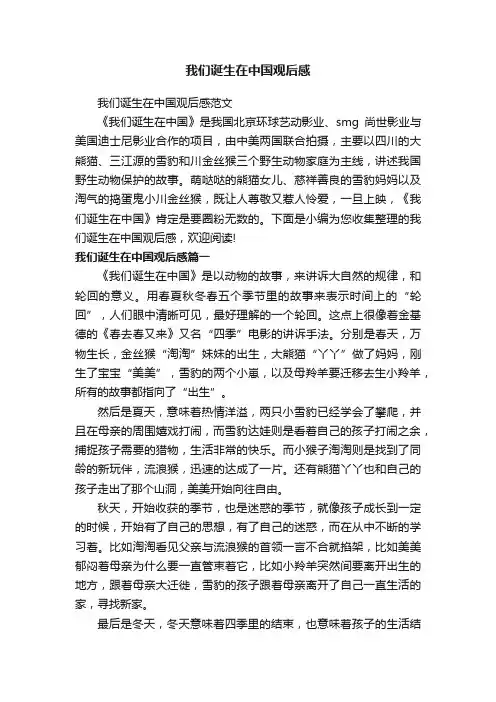 我们诞生在中国观后感

我们诞生在中国观后感范文

《我们诞生在中国》是我国北京环球艺动影业、smg 尚世影业与美国迪士尼影业合作的项目，由中美两国联合拍摄，主要以四川的大熊猫、三江源的雪豹和川金丝猴三个野生动物家庭为主线，讲述我国野生动物保护的故事。萌哒哒的熊猫女儿、慈祥善良的雪豹妈妈以及淘气的捣蛋鬼小川金丝猴，既让人尊敬又惹人怜爱，一旦上映，《我们诞生在中国》肯定是要圈粉无数的。下面是小编为您收集整理的我们诞生在中国观后感，欢迎阅读!

我们诞生在中国观后感篇一

《我们诞生在中国》是以动物的故事，来讲诉大自然的规律，和轮回的意义。用春夏秋冬春五个季节里的故事来表示时间上的“轮回”，人们眼中清晰可见，最好理解的一个轮回。这点上很像着金基德的《春去春又来》又名“四季”电影的讲诉手法。分别是春天，万物生长，金丝猴“淘淘”妹妹的出生，大熊猫“丫丫”做了妈妈，刚生了宝宝“美美”，雪豹的两个小崽，以及母羚羊要迁移去生小羚羊，所有的故事都指向了“出生”。

然后是夏天，意味着热情洋溢，两只小雪豹已经学会了攀爬，并且在母亲的周围嬉戏打闹，而雪豹达娃则是看着自己的孩子打闹之余，捕捉孩子需要的猎物，生活非常的快乐。而小猴子淘淘则是找到了同龄的新玩伴，流浪猴，迅速的达成了一片。还有熊猫丫丫也和自己的孩子走出了那个山洞，美美开始向往自由。

秋天，开始收获的季节，也是迷惑的季节，就像孩子成长到一定的时候，开始有了自己的思想，有了自己的迷惑，而在从中不断的学习着。比如淘淘看见父亲与流浪猴的首领一言不合就掐架，比如美美郁闷着母亲为什么要一直管束着它，比如小羚羊突然间要离开出生的地方，跟着母亲大迁徙，雪豹的孩子跟着母亲离开了自己一直生活的家，寻找新家。

最后是冬天，冬天意味着四季里的结束，也意味着孩子的生活结